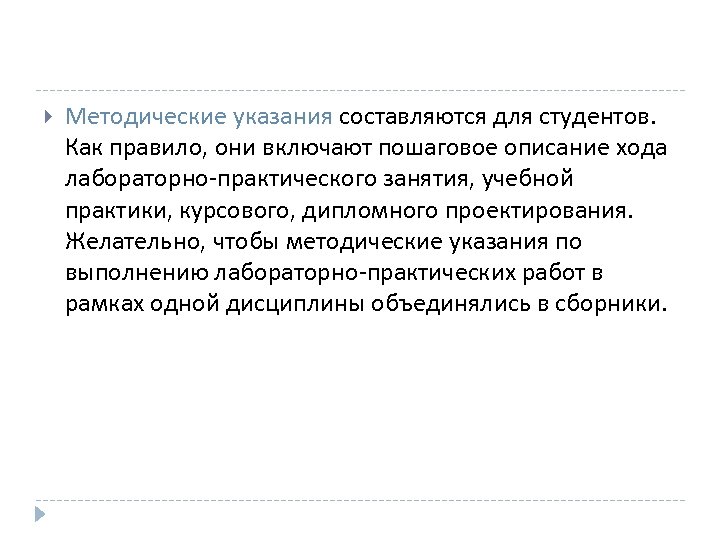 Методические указания составляются для студентов. Как правило, они включают пошаговое описание хода лабораторно-практического занятия, учебной практики, курсового, дипломного проектирования. Желательно, чтобы методические указания по выполнению лабораторно-практических работ в рамках одной дисциплины объединялись в сборники.